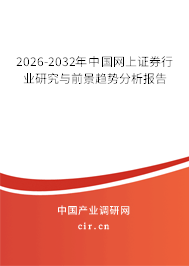 2026-2032年中国网上证券行业研究与前景趋势分析报告

中国产业调研网
cir.cn